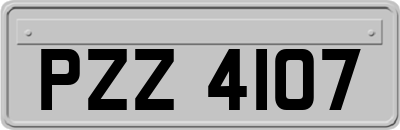 PZZ 4107